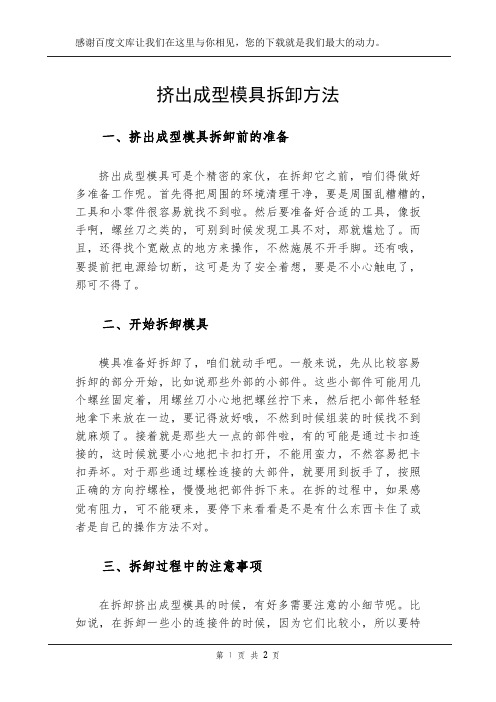 感谢百度文库让我们在这里与你相见，您的下载就是我们最大的动力。

挤出成型模具拆卸方法

一、挤出成型模具拆卸前的准备

挤出成型模具可是个精密的家伙，在拆卸它之前，咱们得做好多准备工作呢。首先得把周围的环境清理干净，要是周围乱糟糟的，工具和小零件很容易就找不到啦。然后要准备好合适的工具，像扳手啊，螺丝刀之类的，可别到时候发现工具不对，那就尴尬了。而且，还得找个宽敞点的地方来操作，不然施展不开手脚。还有哦，要提前把电源给切断，这可是为了安全着想，要是不小心触电了，那可不得了。

二、开始拆卸模具

模具准备好拆卸了，咱们就动手吧。一般来说，先从比较容易拆卸的部分开始，比如说那些外部的小部件。这些小部件可能用几个螺丝固定着，用螺丝刀小心地把螺丝拧下来，然后把小部件轻轻地拿下来放在一边，要记得放好哦，不然到时候组装的时候找不到就麻烦了。接着就是那些大一点的部件啦，有的可能是通过卡扣连接的，这时候就要小心地把卡扣打开，不能用蛮力，不然容易把卡扣弄坏。对于那些通过螺栓连接的大部件，就要用到扳手了，按照正确的方向拧螺栓，慢慢地把部件拆下来。在拆的过程中，如果感觉有阻力，可不能硬来，要停下来看看是不是有什么东西卡住了或者是自己的操作方法不对。

三、拆卸过程中的注意事项

在拆卸挤出成型模具的时候，有好多需要注意的小细节呢。比如说，在拆卸一些小的连接件的时候，因为它们比较小，所以要特

第 1 页 共 2 页